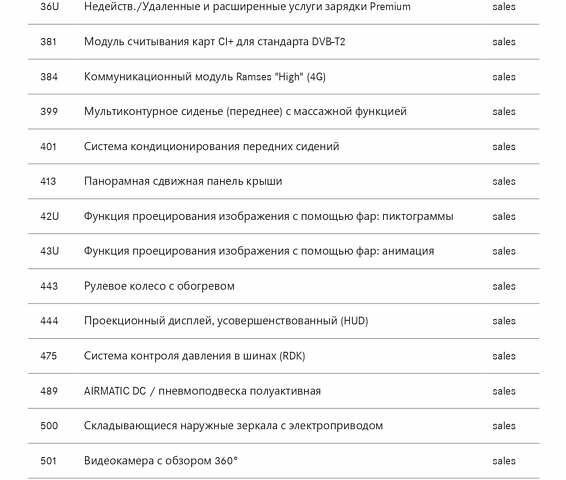 | | | |
|---|---|---|
| 36U | Недейств./Удаленные и расширенные услуги зарядки Premium | sales |
| 381 | Модуль считывания карт CI+ для стандарта DVB-T2 | sales |
| 384 | Коммуникационный модуль Ramses "High" (4G) | sales |
| 399 | Мультиконтурное сиденье (переднее) с массажной функцией | sales |
| 401 | Система кондиционирования передних сидений | sales |
| 413 | Панорамная сдвижная панель крыши | sales |
| 42U | Функция проецирования изображения с помощью фар: пиктограммы | sales |
| 43U | Функция проецирования изображения с помощью фар: анимация | sales |
| 443 | Рулевое колесо с обогревом | sales |
| 444 | Проекционный дисплей, усовершенствованный (HUD) | sales |
| 475 | Система контроля давления в шинах (RDK) | sales |
| 489 | AIRMATIC DC / пневмоподвеска полуактивная | sales |
| 500 | Складывающиеся наружные зеркала с электроприводом | sales |
| 501 | Видеокамера с обзором 360° | sales |